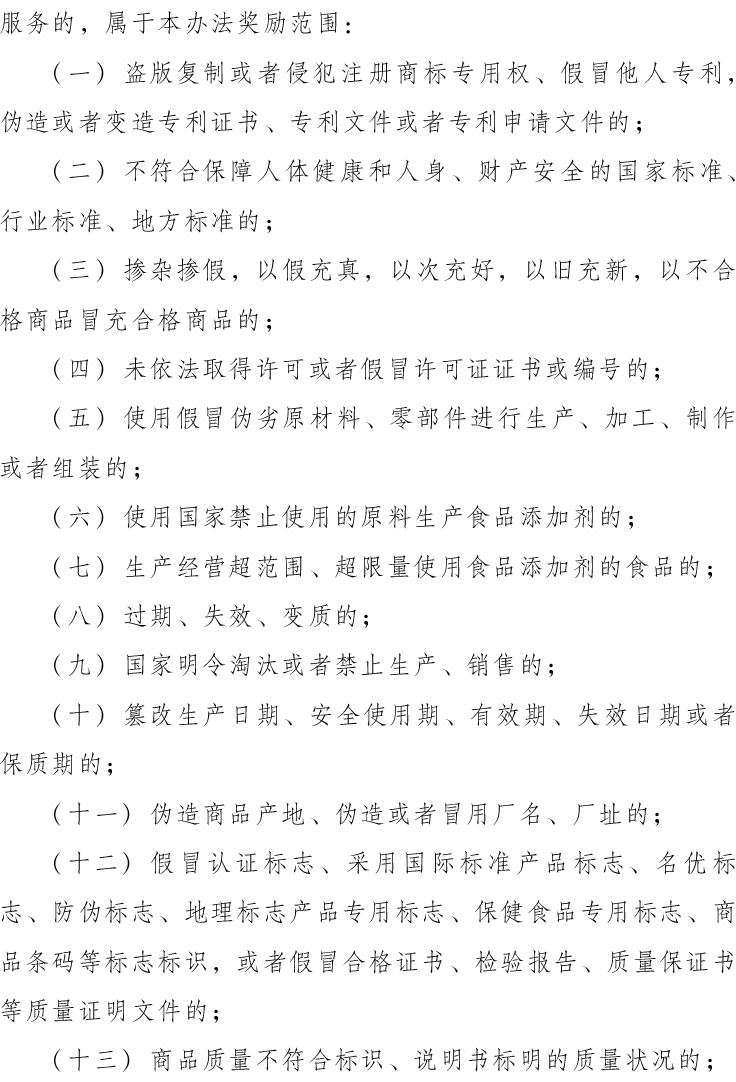 服务的，属于本办法奖励范围：

（一）盗版复制或者侵犯注册商标专用权、假冒他人专利，伪造或者变造专利证书、专利文件或者专利申请文件的；

（二）不符合保障人体健康和人身、财产安全的国家标准、行业标准、地方标准的；

（三）掺杂掺假，以假充真，以次充好，以旧充新，以不合格商品冒充合格商品的；

（四）未依法取得许可或者假冒许可证证书或编号的；

（五）使用假冒伪劣原材料、零部件进行生产、加工、制作或者组装的；

（六）使用国家禁止使用的原料生产食品添加剂的；

（七）生产经营超范围、超限量使用食品添加剂的食品的；

（八）过期、失效、变质的；

（九）国家明令淘汰或者禁止生产、销售的；

（十）篡改生产日期、安全使用期、有效期、失效日期或者保质期的；

（十一）伪造商品产地、伪造或者冒用厂名、厂址的；

（十二）假冒认证标志、采用国际标准产品标志、名优标志、防伪标志、地理标志产品专用标志、保健食品专用标志、商品条码等标志标识，或者假冒合格证书、检验报告、质量保证书等质量证明文件的；

（十三）商品质量不符合标识、说明书标明的质量状况的；